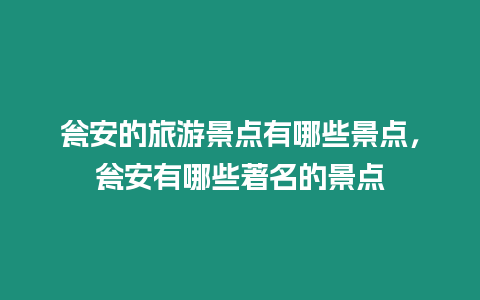 瓮安的旅游景点有哪些景点，瓮安有哪些著名的景点